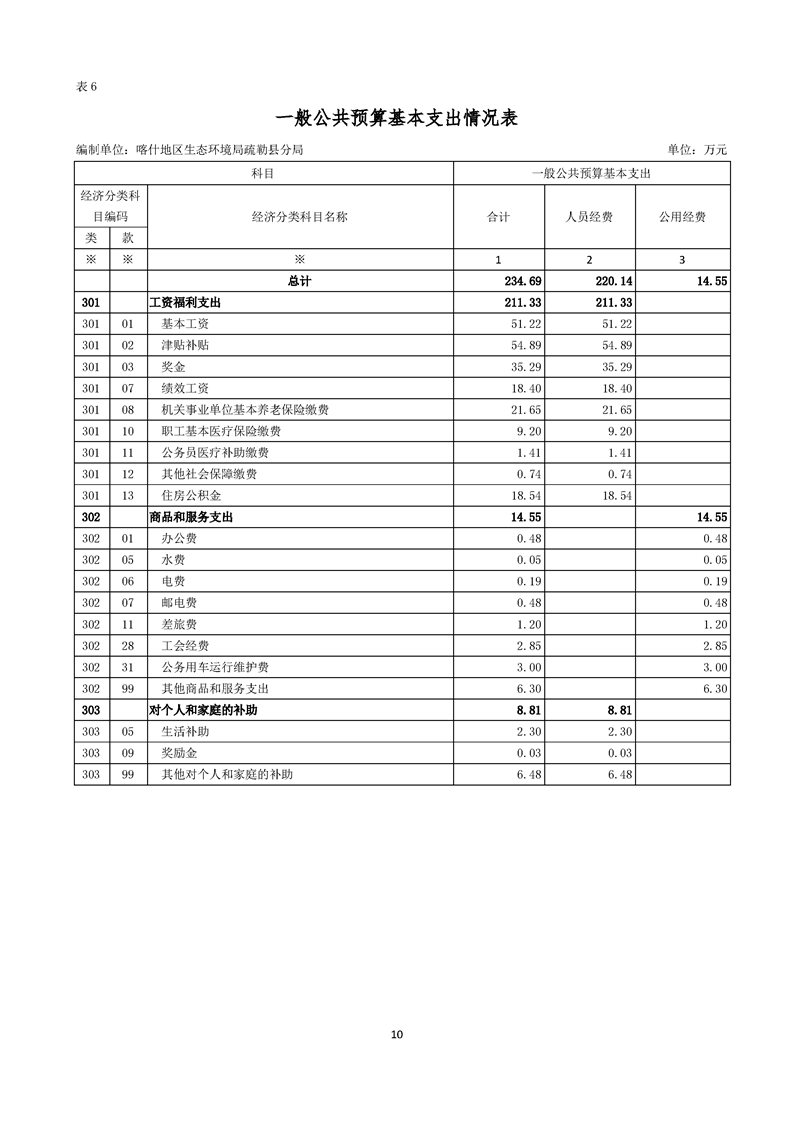 表 6

一般公共预算基本支出情况表

编制单位：喀什地区生态环境局疏勒县分局 单位：万元

| 科目 | | | 一般公共预算基本支出 | | |
|---|---|---|---|---|---|
| 经济分类科目编码 | | 经济分类科目名称 | 合计 | 人员经费 | 公用经费 |
| 类 | 款 | | | | |
| ※ | ※ | ※ | 1 | 2 | 3 |
| | | 总计 | 234.69 | 220.14 | 14.55 |
| 301 | | 工资福利支出 | 211.33 | 211.33 | |
| 301 | 01 | 基本工资 | 51.22 | 51.22 | |
| 301 | 02 | 津贴补贴 | 54.89 | 54.89 | |
| 301 | 03 | 奖金 | 35.29 | 35.29 | |
| 301 | 07 | 绩效工资 | 18.40 | 18.40 | |
| 301 | 08 | 机关事业单位基本养老保险缴费 | 21.65 | 21.65 | |
| 301 | 10 | 职工基本医疗保险缴费 | 9.20 | 9.20 | |
| 301 | 11 | 公务员医疗补助缴费 | 1.41 | 1.41 | |
| 301 | 12 | 其他社会保障缴费 | 0.74 | 0.74 | |
| 301 | 13 | 住房公积金 | 18.54 | 18.54 | |
| 302 | | 商品和服务支出 | 14.55 | | 14.55 |
| 302 | 01 | 办公费 | 0.48 | | 0.48 |
| 302 | 05 | 水费 | 0.05 | | 0.05 |
| 302 | 06 | 电费 | 0.19 | | 0.19 |
| 302 | 07 | 邮电费 | 0.48 | | 0.48 |
| 302 | 11 | 差旅费 | 1.20 | | 1.20 |
| 302 | 28 | 工会经费 | 2.85 | | 2.85 |
| 302 | 31 | 公务用车运行维护费 | 3.00 | | 3.00 |
| 302 | 99 | 其他商品和服务支出 | 6.30 | | 6.30 |
| 303 | | 对个人和家庭的补助 | 8.81 | 8.81 | |
| 303 | 05 | 生活补助 | 2.30 | 2.30 | |
| 303 | 09 | 奖励金 | 0.03 | 0.03 | |
| 303 | 99 | 其他对个人和家庭的补助 | 6.48 | 6.48 | |

10